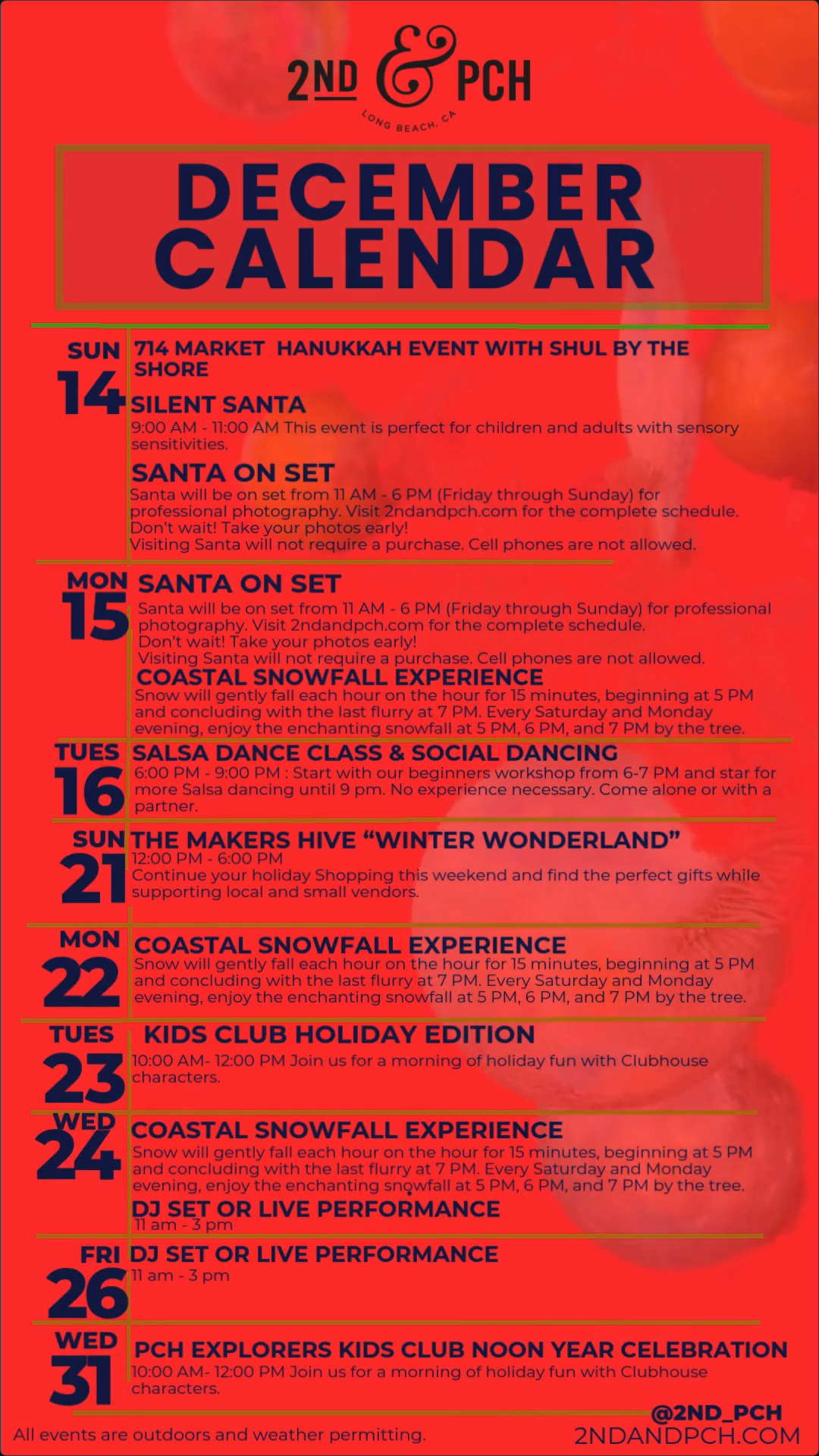 2ND & PCH
LONG BEACH, CA

DECEMBER CALENDAR

SUN
14

714 MARKET HANUKKAH EVENT WITH SHUL BY THE SHORE

SILENT SANTA
9:00 AM - 11:00 AM This event is perfect for children and adults with sensory sensitivities.

SANTA ON SET
Santa will be on set from 11 AM - 6 PM (Friday through Sunday) for professional photography. Visit 2ndandpch.com for the complete schedule. Don't wait! Take your photos early!
Visiting Santa will not require a purchase. Cell phones are not allowed.

MON
15

SANTA ON SET
Santa will be on set from 11 AM - 6 PM (Friday through Sunday) for professional photography. Visit 2ndandpch.com for the complete schedule.
Don't wait! Take your photos early!
Visiting Santa will not require a purchase. Cell phones are not allowed.

COASTAL SNOWFALL EXPERIENCE
Snow will gently fall each hour on the hour for 15 minutes, beginning at 5 PM and concluding with the last flurry at 7 PM. Every Saturday and Monday evening, enjoy the enchanting snowfall at 5 PM, 6 PM, and 7 PM by the tree.

TUES
16

SALSA DANCE CLASS & SOCIAL DANCING
6:00 PM - 9:00 PM : Start with our beginners workshop from 6-7 PM and star for more Salsa dancing until 9 pm. No experience necessary. Come alone or with a partner.

SUN
21

THE MAKERS HIVE "WINTER WONDERLAND"
12:00 PM - 6:00 PM
Continue your holiday Shopping this weekend and find the perfect gifts while supporting local and small vendors.

MON
22

COASTAL SNOWFALL EXPERIENCE
Snow will gently fall each hour on the hour for 15 minutes, beginning at 5 PM and concluding with the last flurry at 7 PM. Every Saturday and Monday evening, enjoy the enchanting snowfall at 5 PM, 6 PM, and 7 PM by the tree.

TUES
23

KIDS CLUB HOLIDAY EDITION
10:00 AM- 12:00 PM Join us for a morning of holiday fun with Clubhouse characters.

WED
24

COASTAL SNOWFALL EXPERIENCE
Snow will gently fall each hour on the hour for 15 minutes, beginning at 5 PM and concluding with the last flurry at 7 PM. Every Saturday and Monday evening, enjoy the enchanting snowfall at 5 PM, 6 PM, and 7 PM by the tree.

DJ SET OR LIVE PERFORMANCE
11 am - 3 pm

FRI
26

DJ SET OR LIVE PERFORMANCE
11 am - 3 pm

WED
31

PCH EXPLORERS KIDS CLUB NOON YEAR CELEBRATION
10:00 AM- 12:00 PM Join us for a morning of holiday fun with Clubhouse characters.

All events are outdoors and weather permitting.

@2ND_PCH
2NDANDPCH.COM